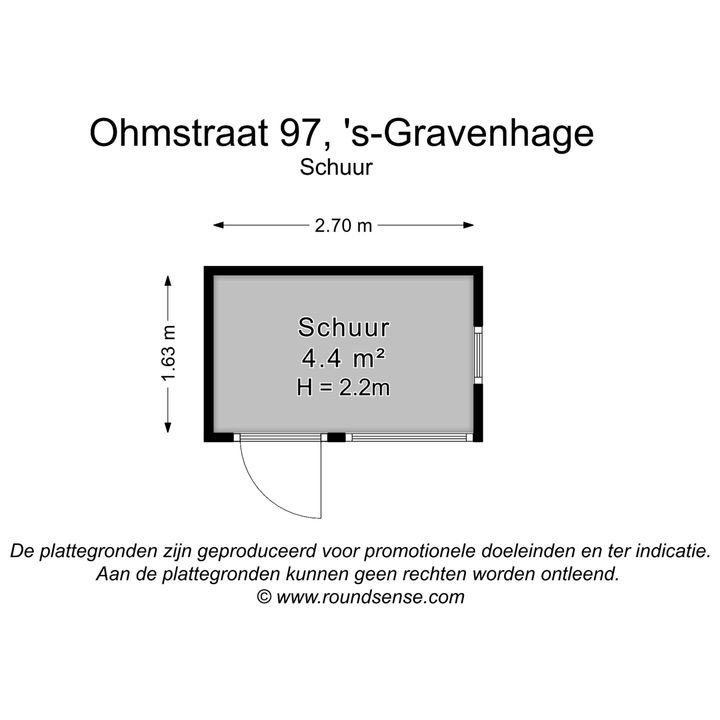 Ohmstraat 97, 's-Gravenhage
Schuur

2.70 m

1.63 m

Schuur
4.4 m²
H = 2.2m

De plattegronden zijn geproduceerd voor promotionele doeleinden en ter indicatie.
Aan de plattegronden kunnen geen rechten worden ontleend.
© www.roundsense.com